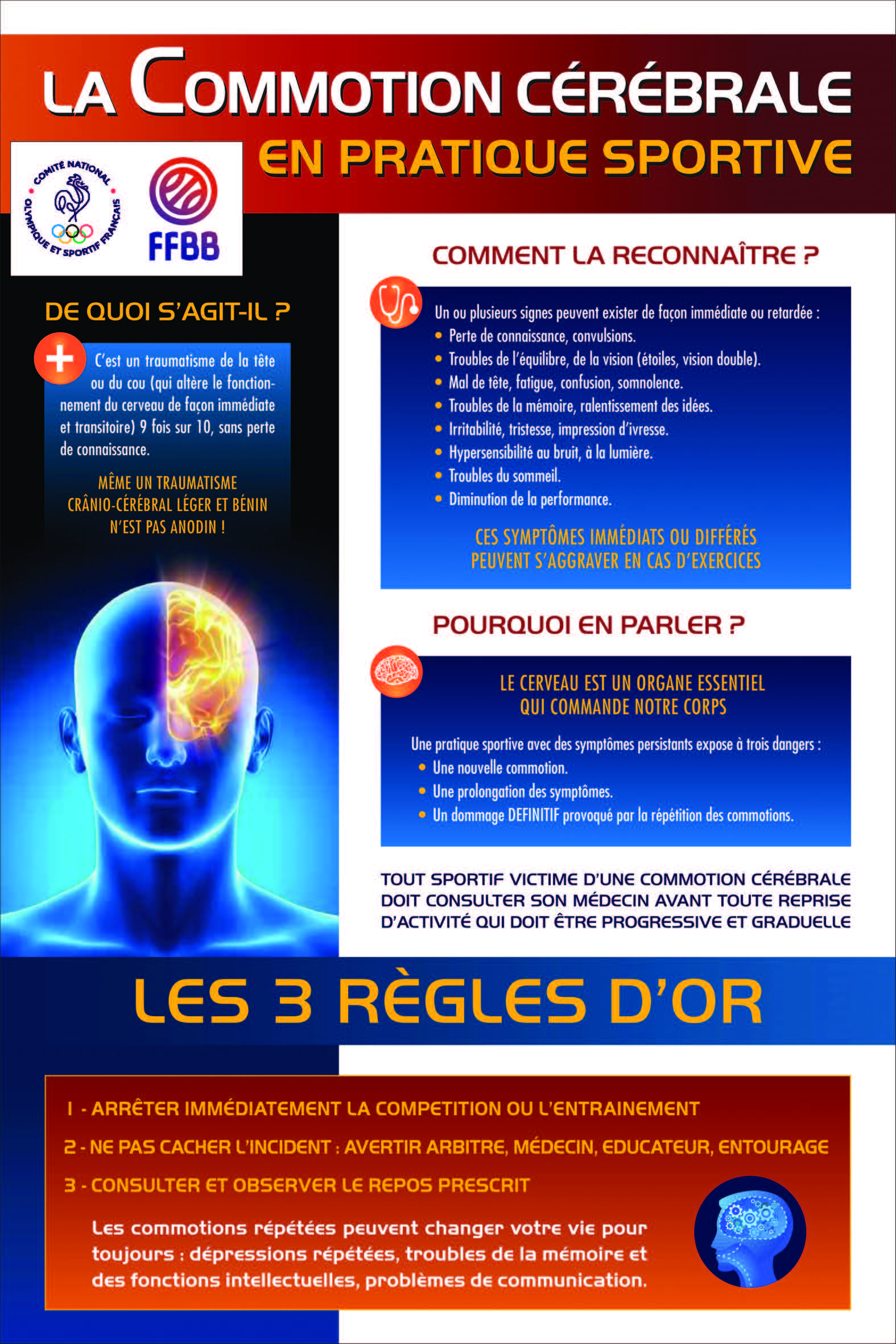 LA COMMOTION CÉRÉBRALE
EN PRATIQUE SPORTIVE

COMITÉ NATIONAL OLYMPIQUE ET SPORTIF FRANÇAIS

FFBB

DE QUOI S'AGIT-IL ?

C'est un traumatisme de la tête ou du cou (qui altère le fonctionnement du cerveau de façon immédiate et transitoire) 9 fois sur 10, sans perte de connaissance.

MÊME UN TRAUMATISME CRÂNIO-CÉRÉBRAL LÉGER ET BÉNIN N'EST PAS ANODIN !

COMMENT LA RECONNAÎTRE ?

Un ou plusieurs signes peuvent exister de façon immédiate ou retardée :
• Perte de connaissance, convulsions.
• Troubles de l'équilibre, de la vision (étoiles, vision double).
• Mal de tête, fatigue, confusion, somnolence.
• Troubles de la mémoire, ralentissement des idées.
• Irritabilité, tristesse, impression d'ivresse.
• Hypersensibilité au bruit, à la lumière.
• Troubles du sommeil.
• Diminution de la performance.

CES SYMPTÔMES IMMÉDIATS OU DIFFÉRÉS PEUVENT S'AGGRAVER EN CAS D'EXERCICES

POURQUOI EN PARLER ?

LE CERVEAU EST UN ORGANE ESSENTIEL QUI COMMANDE NOTRE CORPS

Une pratique sportive avec des symptômes persistants expose à trois dangers :
• Une nouvelle commotion.
• Une prolongation des symptômes.
• Un dommage DEFINITIF provoqué par la répétition des commotions.

TOUT SPORTIF VICTIME D'UNE COMMOTION CÉRÉBRALE DOIT CONSULTER SON MÉDECIN AVANT TOUTE REPRISE D'ACTIVITÉ QUI DOIT ÊTRE PROGRESSIVE ET GRADUELLE

LES 3 RÈGLES D'OR

1 - ARRÊTER IMMÉDIATEMENT LA COMPETITION OU L'ENTRAINEMENT
2 - NE PAS CACHER L'INCIDENT : AVERTIR ARBITRE, MÉDECIN, EDUCATEUR, ENTOURAGE
3 - CONSULTER ET OBSERVER LE REPOS PRESCRIT

Les commotions répétées peuvent changer votre vie pour toujours : dépressions répétées, troubles de la mémoire et des fonctions intellectuelles, problèmes de communication.